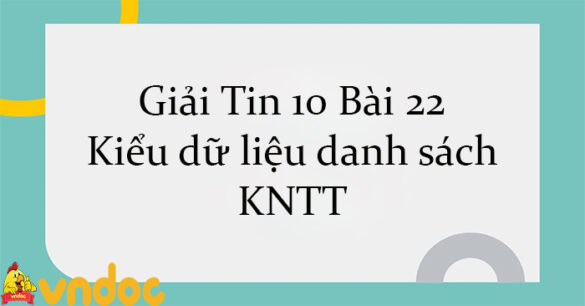 Giải Tin 10 Bài 22
Kiểu dữ liệu danh sách
KNTT

vndoc